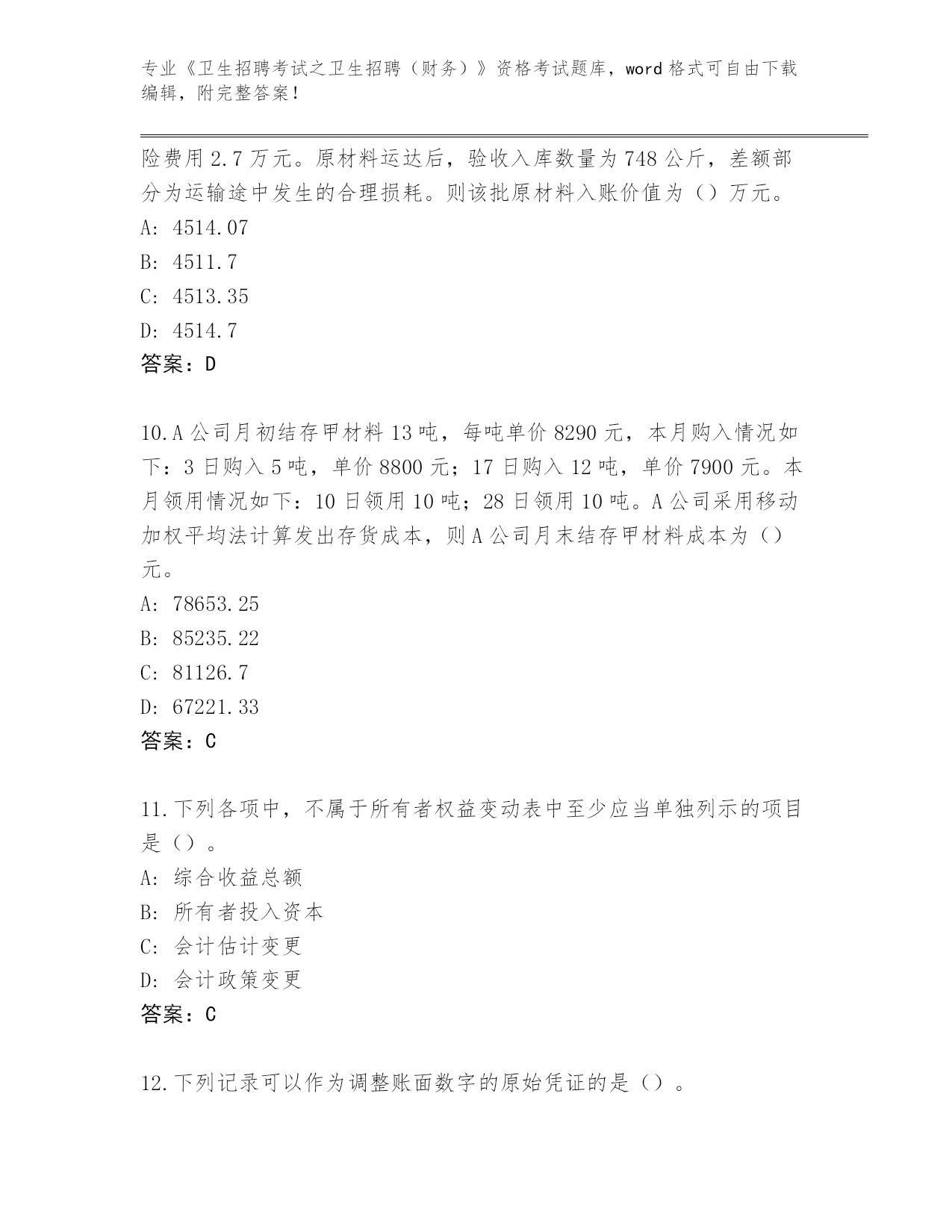 专业《卫生招聘考试之卫生招聘（财务）》资格考试题库，word 格式可自由下载编辑，附完整答案！

险费用 2.7 万元。原材料运达后，验收入库数量为 748 公斤，差额部分为运输途中发生的合理损耗。则该批原材料入账价值为（）万元。

A: 4514.07

B: 4511.7

C: 4513.35

D: 4514.7

答案：D

10.A 公司月初结存甲材料 13 吨，每吨单价 8290 元，本月购入情况如下：3 日购入 5 吨，单价 8800 元；17 日购入 12 吨，单价 7900 元。本月领用情况如下：10 日领用 10 吨；28 日领用 10 吨。A 公司采用移动加权平均法计算发出存货成本，则 A 公司月末结存甲材料成本为（）元。

A: 78653.25

B: 85235.22

C: 81126.7

D: 67221.33

答案：C

11.下列各项中，不属于所有者权益变动表中至少应当单独列示的项目是（）。

A: 综合收益总额

B: 所有者投入资本

C: 会计估计变更

D: 会计政策变更

答案：C

12.下列记录可以作为调整账面数字的原始凭证的是（）。